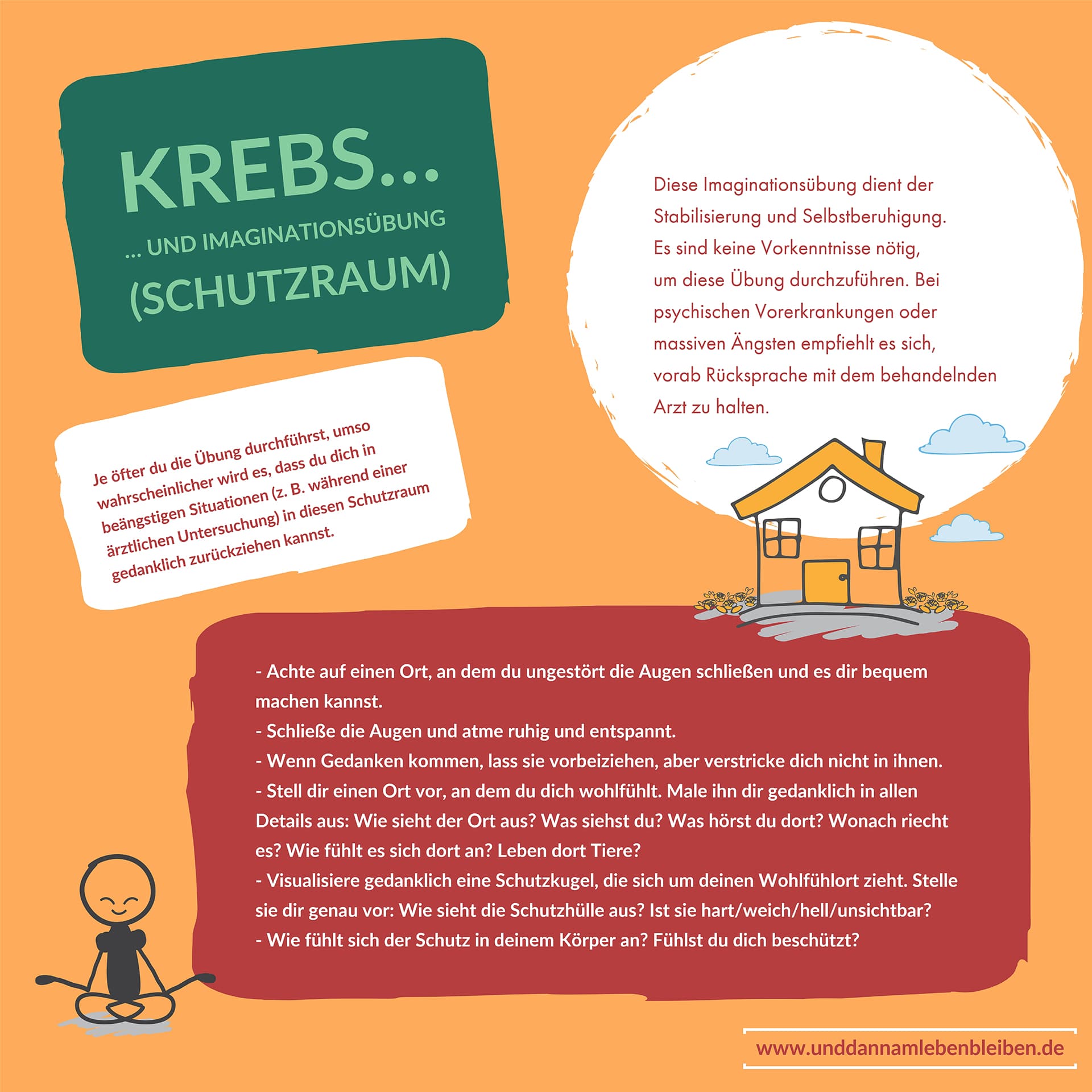 KREBS...

... UND IMAGINATIONSÜBUNG (SCHUTZRAUM)

Diese Imaginationsübung dient der Stabilisierung und Selbstberuhigung. Es sind keine Vorkenntnisse nötig, um diese Übung durchzuführen. Bei psychischen Vorerkrankungen oder massiven Ängsten empfiehlt es sich, vorab Rücksprache mit dem behandelnden Arzt zu halten.

Je öfter du die Übung durchführst, umso wahrscheinlicher wird es, dass du dich in beängstigen Situationen (z. B. während einer ärztlichen Untersuchung) in diesen Schutzraum gedanklich zurückziehen kannst.

- Achte auf einen Ort, an dem du ungestört die Augen schließen und es dir bequem machen kannst.
- Schließe die Augen und atme ruhig und entspannt.
- Wenn Gedanken kommen, lass sie vorbeiziehen, aber verstricke dich nicht in ihnen.
- Stell dir einen Ort vor, an dem du dich wohlfühlt. Male ihn dir gedanklich in allen Details aus: Wie sieht der Ort aus? Was siehst du? Was hörst du dort? Wonach riecht es? Wie fühlt es sich dort an? Leben dort Tiere?
- Visualisiere gedanklich eine Schutzkugel, die sich um deinen Wohlfühlort zieht. Stelle sie dir genau vor: Wie sieht die Schutzhülle aus? Ist sie hart/weich/hell/unsichtbar?
- Wie fühlt sich der Schutz in deinem Körper an? Fühlst du dich beschützt?

www.unddannamlebenbleiben.de